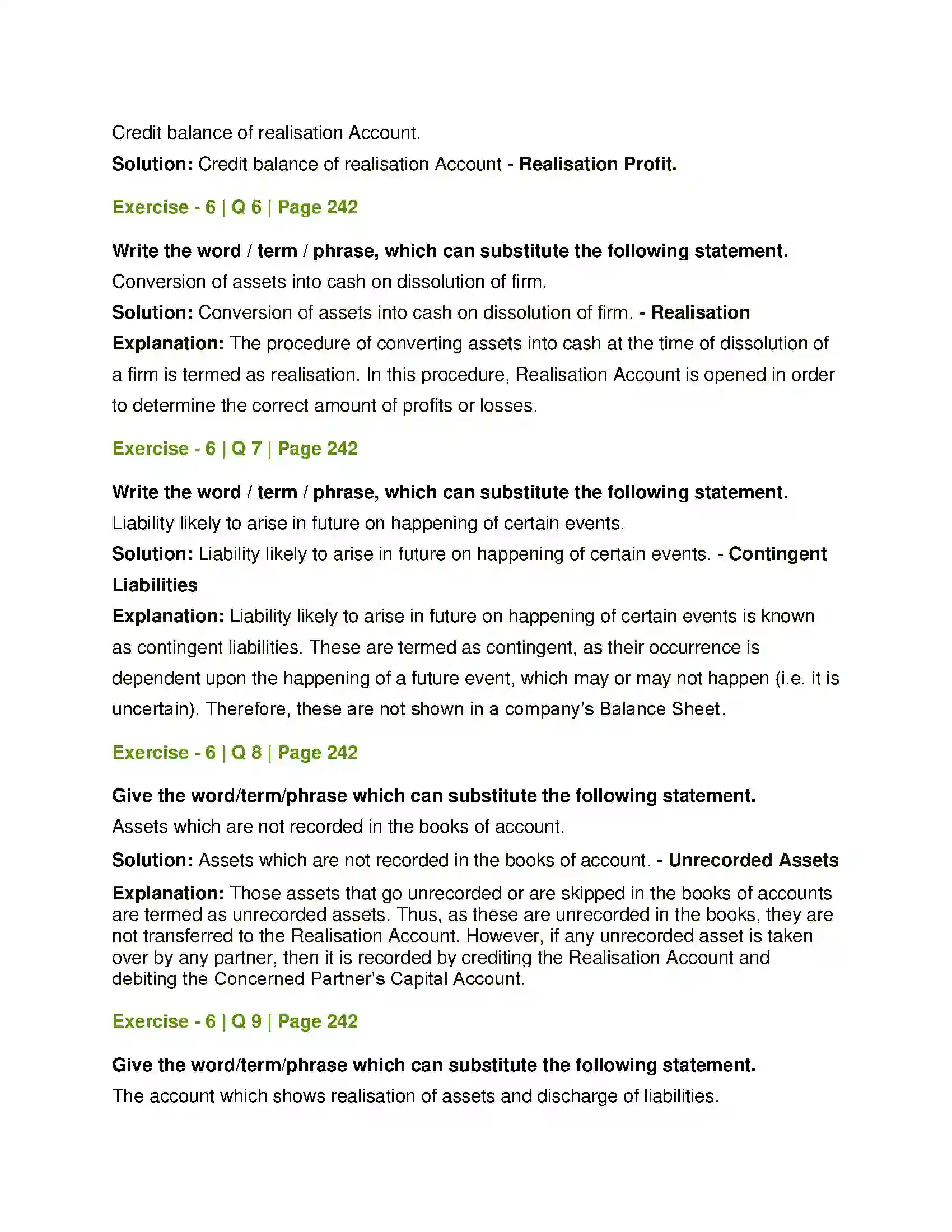 Credit balance of realisation Account.

Solution: Credit balance of realisation Account - Realisation Profit.

Exercise - 6 | Q 6 | Page 242

Write the word / term / phrase, which can substitute the following statement.

Conversion of assets into cash on dissolution of firm.

Solution: Conversion of assets into cash on dissolution of firm. - Realisation

Explanation: The procedure of converting assets into cash at the time of dissolution of a firm is termed as realisation. In this procedure, Realisation Account is opened in order to determine the correct amount of profits or losses.

Exercise - 6 | Q 7 | Page 242

Write the word / term / phrase, which can substitute the following statement.

Liability likely to arise in future on happening of certain events.

Solution: Liability likely to arise in future on happening of certain events. - Contingent Liabilities

Explanation: Liability likely to arise in future on happening of certain events is known as contingent liabilities. These are termed as contingent, as their occurrence is dependent upon the happening of a future event, which may or may not happen (i.e. it is uncertain). Therefore, these are not shown in a company's Balance Sheet.

Exercise - 6 | Q 8 | Page 242

Give the word/term/phrase which can substitute the following statement.

Assets which are not recorded in the books of account.

Solution: Assets which are not recorded in the books of account. - Unrecorded Assets

Explanation: Those assets that go unrecorded or are skipped in the books of accounts are termed as unrecorded assets. Thus, as these are unrecorded in the books, they are not transferred to the Realisation Account. However, if any unrecorded asset is taken over by any partner, then it is recorded by crediting the Realisation Account and debiting the Concerned Partner's Capital Account.

Exercise - 6 | Q 9 | Page 242

Give the word/term/phrase which can substitute the following statement.

The account which shows realisation of assets and discharge of liabilities.